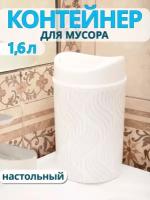 КОНТЕЙНЕР
ДЛЯ МУСОРА

1,6л

настольный